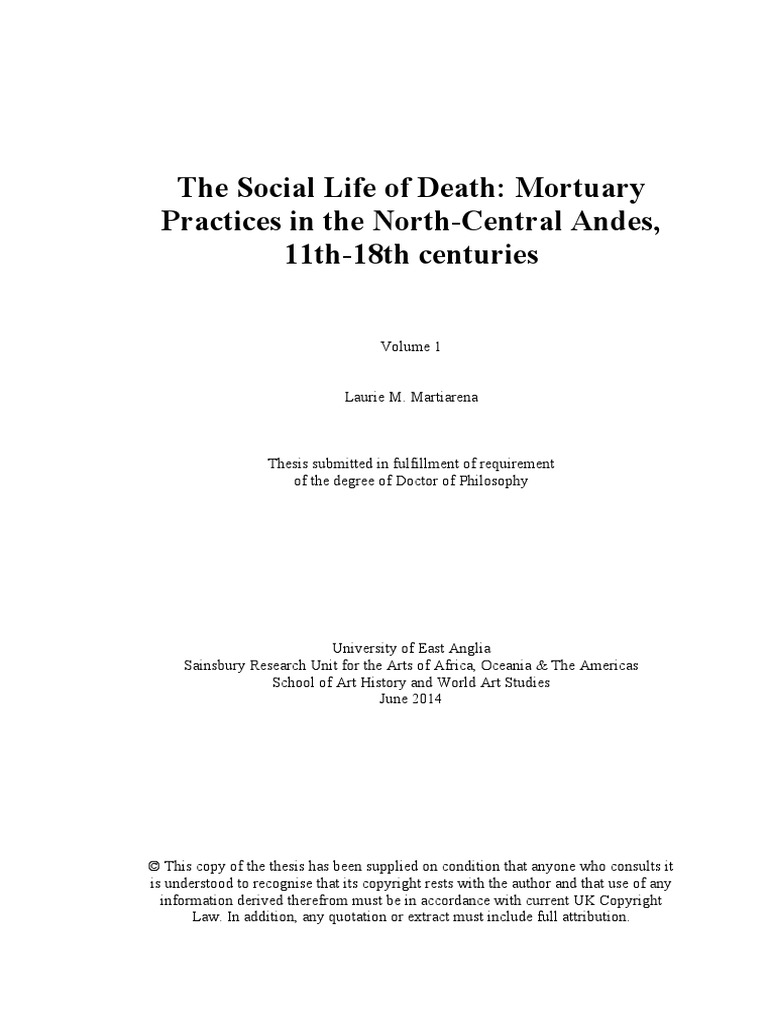 The Social Life of Death: Mortuary Practices in the North-Central Andes, 11th-18th centuries

Volume 1

Laurie M. Martiarena

Thesis submitted in fulfillment of requirement of the degree of Doctor of Philosophy

University of East Anglia
Sainsbury Research Unit for the Arts of Africa, Oceania & The Americas
School of Art History and World Art Studies
June 2014

© This copy of the thesis has been supplied on condition that anyone who consults it is understood to recognise that its copyright rests with the author and that use of any information derived therefrom must be in accordance with current UK Copyright Law. In addition, any quotation or extract must include full attribution.